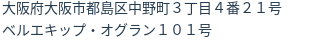 大阪府大阪市都島区中野町３丁目４番２１号
ベルエキップ・オグラン１０１号